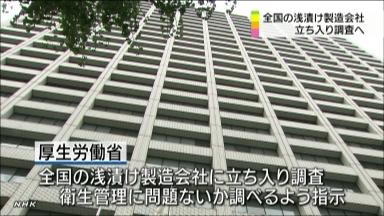 全国の浅漬け製造会社
立ち入り調査へ

厚生労働省

全国の浅漬け製造会社に立ち入り調査
衛生管理に問題ないか調べるよう指示

NHK